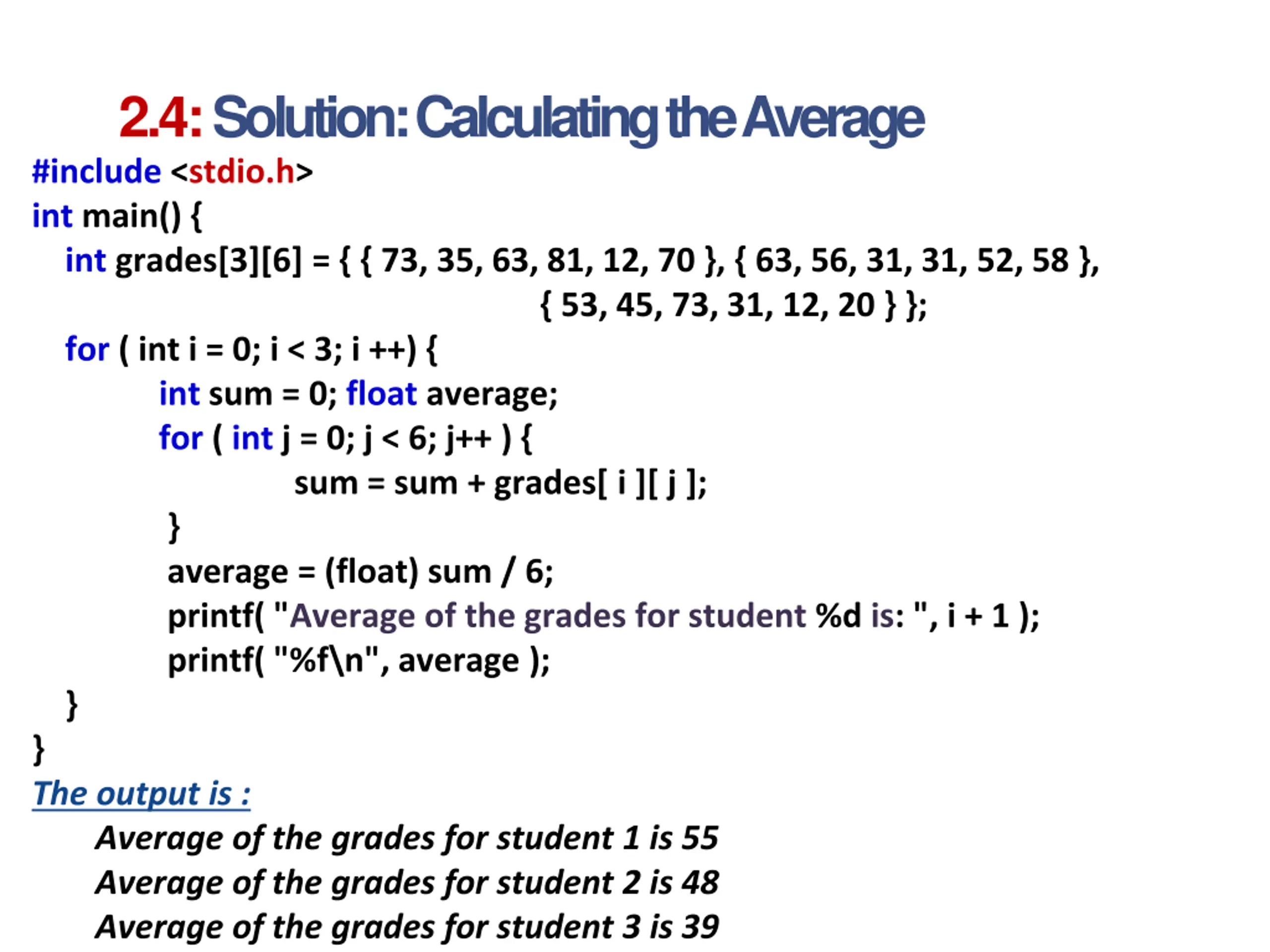 2.4: Solution: Calculating the Average

#include <stdio.h>
int main() {
int grades[3][6] = { { 73, 35, 63, 81, 12, 70 }, { 63, 56, 31, 31, 52, 58 },
{ 53, 45, 73, 31, 12, 20 } };
for ( int i = 0; i < 3; i ++) {
int sum = 0; float average;
for ( int j = 0; j < 6; j++ ) {
sum = sum + grades[ i ][ j ];
}
average = (float) sum / 6;
printf( "Average of the grades for student %d is: ", i + 1 );
printf( "%f\n", average );
}
}

The output is :

Average of the grades for student 1 is 55
Average of the grades for student 2 is 48
Average of the grades for student 3 is 39